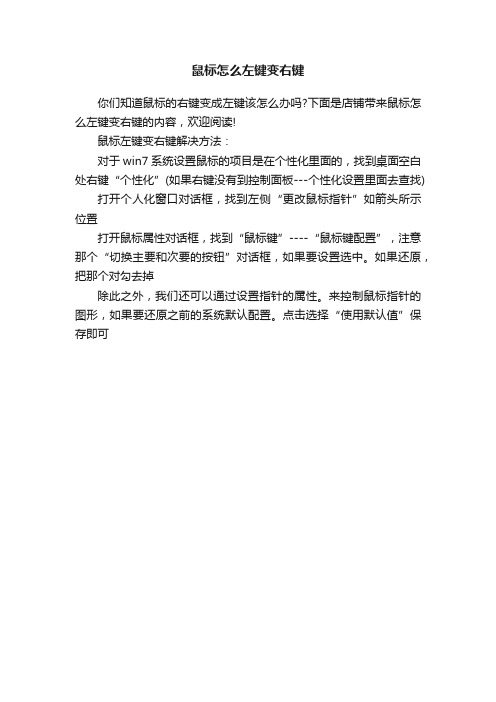 鼠标怎么左键变右键

你们知道鼠标的右键变成左键该怎么办吗?下面是店铺带来鼠标怎么左键变右键的内容，欢迎阅读!

鼠标左键变右键解决方法：

对于 win7 系统设置鼠标的项目是在个性化里面的，找到桌面空白处右键“个性化”(如果右键没有到控制面板---个性化设置里面去查找)

打开个人化窗口对话框，找到左侧“更改鼠标指针”如箭头所示位置

打开鼠标属性对话框，找到“鼠标键”----“鼠标键配置”，注意那个“切换主要和次要的按钮”对话框，如果要设置选中。如果还原，把那个对勾去掉

除此之外，我们还可以通过设置指针的属性。来控制鼠标指针的图形，如果要还原之前的系统默认配置。点击选择“使用默认值”保存即可